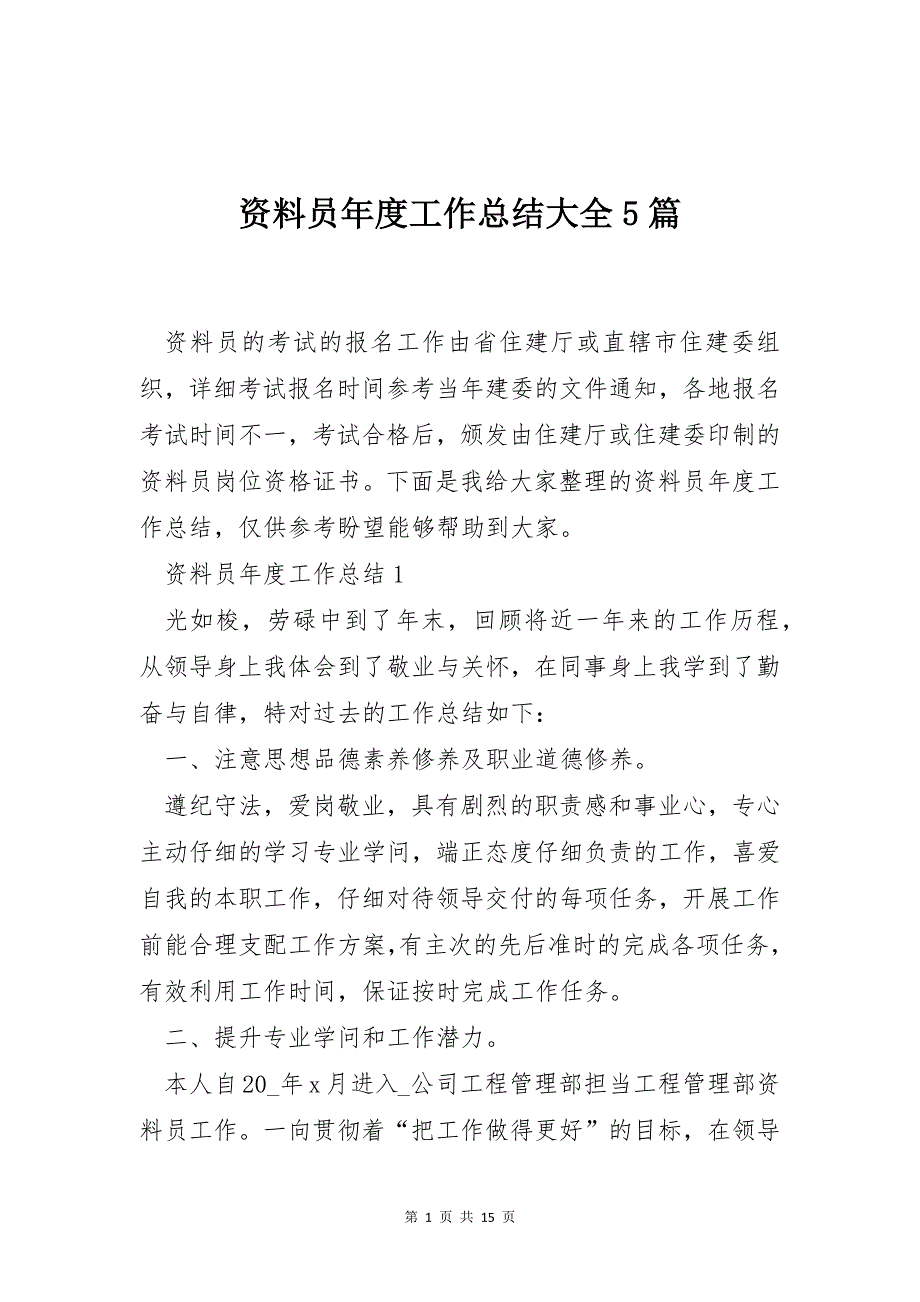 资料员年度工作总结大全5篇

资料员的考试的报名工作由省住建厅或直辖市住建委组织，详细考试报名时间参考当年建委的文件通知，各地报名考试时间不一，考试合格后，颁发由住建厅或住建委印制的资料员岗位资格证书。下面是我给大家整理的资料员年度工作总结，仅供参考盼望能够帮助到大家。

资料员年度工作总结1

光如梭，劳碌中到了年末，回顾将近一年来的工作历程，从领导身上我体会到了敬业与关怀，在同事身上我学到了勤奋与自律，特对过去的工作总结如下：

一、注意思想品德素养修养及职业道德修养。

遵纪守法，爱岗敬业，具有剧烈的职责感和事业心，专心主动仔细的学习专业学问，端正态度仔细负责的工作，喜爱自我的本职工作，仔细对待领导交付的每项任务，开展工作前能合理支配工作方案,有主次的先后准时的完成各项任务，有效利用工作时间，保证按时完成工作任务。

二、提升专业学问和工作潜力。

本人自20_年x月进入_公司工程管理部担当工程管理部资料员工作。一向贯彻着“把工作做得更好”的目标，在领导

第 1 页 共 15 页